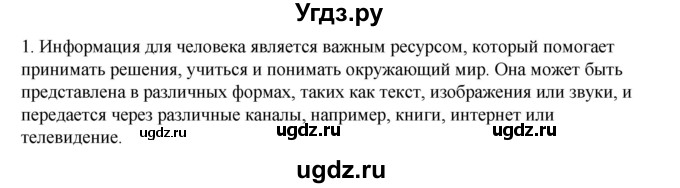 Угдз.ру

1. Информация для человека является важным ресурсом, который помогает принимать решения, учиться и понимать окружающий мир. Она может быть представлена в различных формах, таких как текст, изображения или звуки, и передается через различные каналы, например, книги, интернет или телевидение.

ugdz.ru ugdz.ru ugdz.ru

ugdz.ru